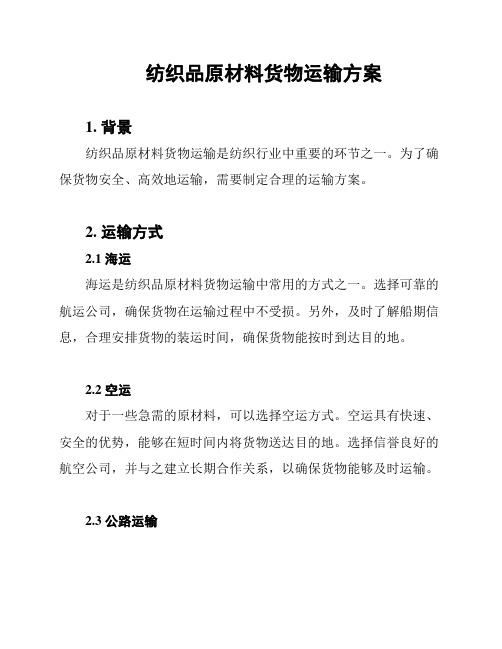 纺织品原材料货物运输方案

1. 背景

纺织品原材料货物运输是纺织行业中重要的环节之一。为了确保货物安全、高效地运输，需要制定合理的运输方案。

2. 运输方式

2.1 海运

海运是纺织品原材料货物运输中常用的方式之一。选择可靠的航运公司，确保货物在运输过程中不受损。另外，及时了解船期信息，合理安排货物的装运时间，确保货物能按时到达目的地。

2.2 空运

对于一些急需的原材料，可以选择空运方式。空运具有快速、安全的优势，能够在短时间内将货物送达目的地。选择信誉良好的航空公司，并与之建立长期合作关系，以确保货物能够及时运输。

2.3 公路运输